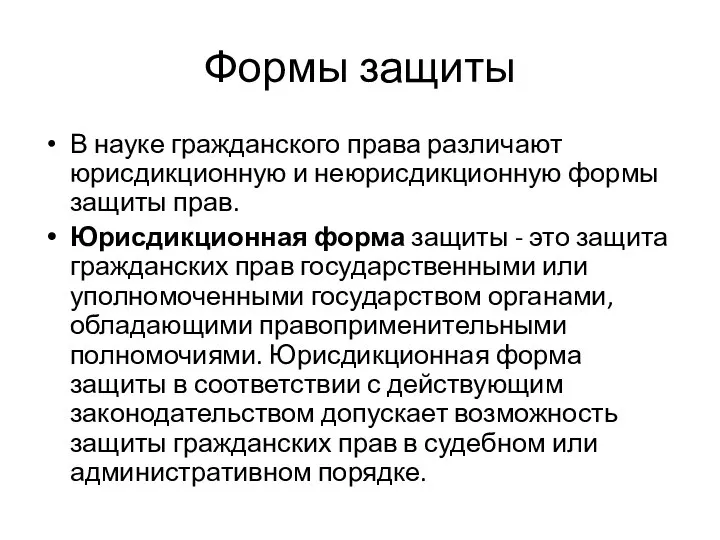 Формы защиты

• В науке гражданского права различают юрисдикционную и неюрисдикционную формы защиты прав.

• Юрисдикционная форма защиты - это защита гражданских прав государственными или уполномоченными государством органами, обладающими правоприменительными полномочиями. Юрисдикционная форма защиты в соответствии с действующим законодательством допускает возможность защиты гражданских прав в судебном или административном порядке.